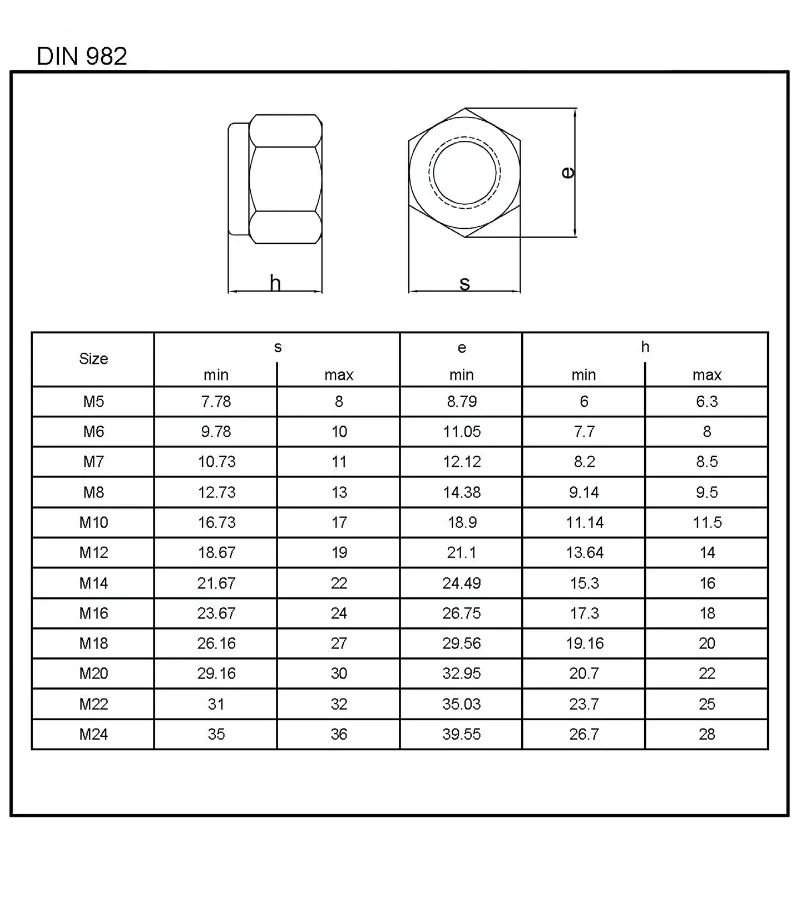 DIN 982

h

s

e

| Size | s min | s max | e min | h min | h max |
|---|---|---|---|---|---|
| M5 | 7.78 | 8 | 8.79 | 6 | 6.3 |
| M6 | 9.78 | 10 | 11.05 | 7.7 | 8 |
| M7 | 10.73 | 11 | 12.12 | 8.2 | 8.5 |
| M8 | 12.73 | 13 | 14.38 | 9.14 | 9.5 |
| M10 | 16.73 | 17 | 18.9 | 11.14 | 11.5 |
| M12 | 18.67 | 19 | 21.1 | 13.64 | 14 |
| M14 | 21.67 | 22 | 24.49 | 15.3 | 16 |
| M16 | 23.67 | 24 | 26.75 | 17.3 | 18 |
| M18 | 26.16 | 27 | 29.56 | 19.16 | 20 |
| M20 | 29.16 | 30 | 32.95 | 20.7 | 22 |
| M22 | 31 | 32 | 35.03 | 23.7 | 25 |
| M24 | 35 | 36 | 39.55 | 26.7 | 28 |